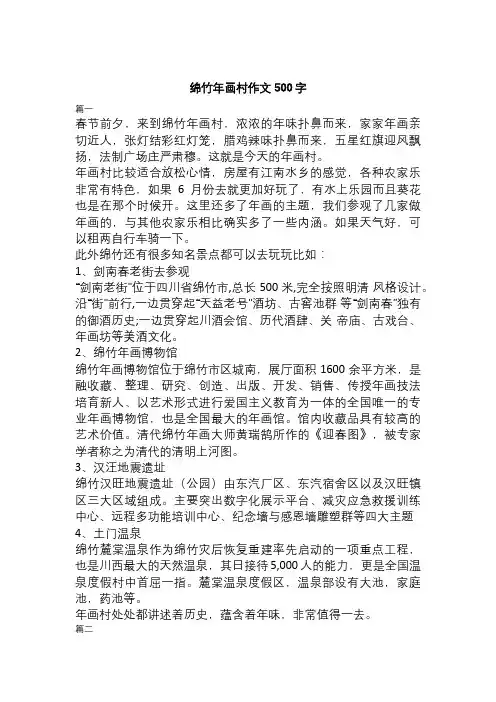 绵竹年画村作文 500 字

篇一

春节前夕，来到绵竹年画村，浓浓的年味扑鼻而来，家家年画亲切近人，张灯结彩红灯笼，腊鸡辣味扑鼻而来，五星红旗迎风飘扬，法制广场庄严肃穆。这就是今天的年画村。

年画村比较适合放松心情，房屋有江南水乡的感觉，各种农家乐非常有特色，如果 6 月份去就更加好玩了，有水上乐园而且葵花也是在那个时候开。这里还多了年画的主题，我们参观了几家做年画的，与其他农家乐相比确实多了一些内涵。如果天气好，可以租两自行车骑一下。

此外绵竹还有很多知名景点都可以去玩玩比如：

1、剑南春老街去参观

“剑南老街”位于四川省绵竹市,总长 500 米,完全按照明清 风格设计。沿“街”前行,一边贯穿起“天益老号”酒坊、古窖池群 等“剑南春”独有的御酒历史;一边贯穿起川酒会馆、历代酒肆、关 帝庙、古戏台、年画坊等美酒文化。

2、绵竹年画博物馆

绵竹年画博物馆位于绵竹市区城南，展厅面积 1600 余平方米，是融收藏、整理、研究、创造、出版、开发、销售、传授年画技法培育新人、以艺术形式进行爱国主义教育为一体的全国唯一的专业年画博物馆，也是全国最大的年画馆。馆内收藏品具有较高的艺术价值。清代绵竹年画大师黄瑞鹄所作的《迎春图》，被专家学者称之为清代的清明上河图。

3、汉汪地震遗址

绵竹汉旺地震遗址（公园）由东汽厂区、东汽宿舍区以及汉旺镇区三大区域组成。主要突出数字化展示平台、减灾应急救援训练中心、远程多功能培训中心、纪念墙与感恩墙雕塑群等四大主题

4、土门温泉

绵竹麓棠温泉作为绵竹灾后恢复重建率先启动的一项重点工程，也是川西最大的天然温泉，其日接待 5,000 人的能力，更是全国温泉度假村中首屈一指。麓棠温泉度假区，温泉部设有大池，家庭池，药池等。

年画村处处都讲述着历史，蕴含着年味，非常值得一去。

篇二